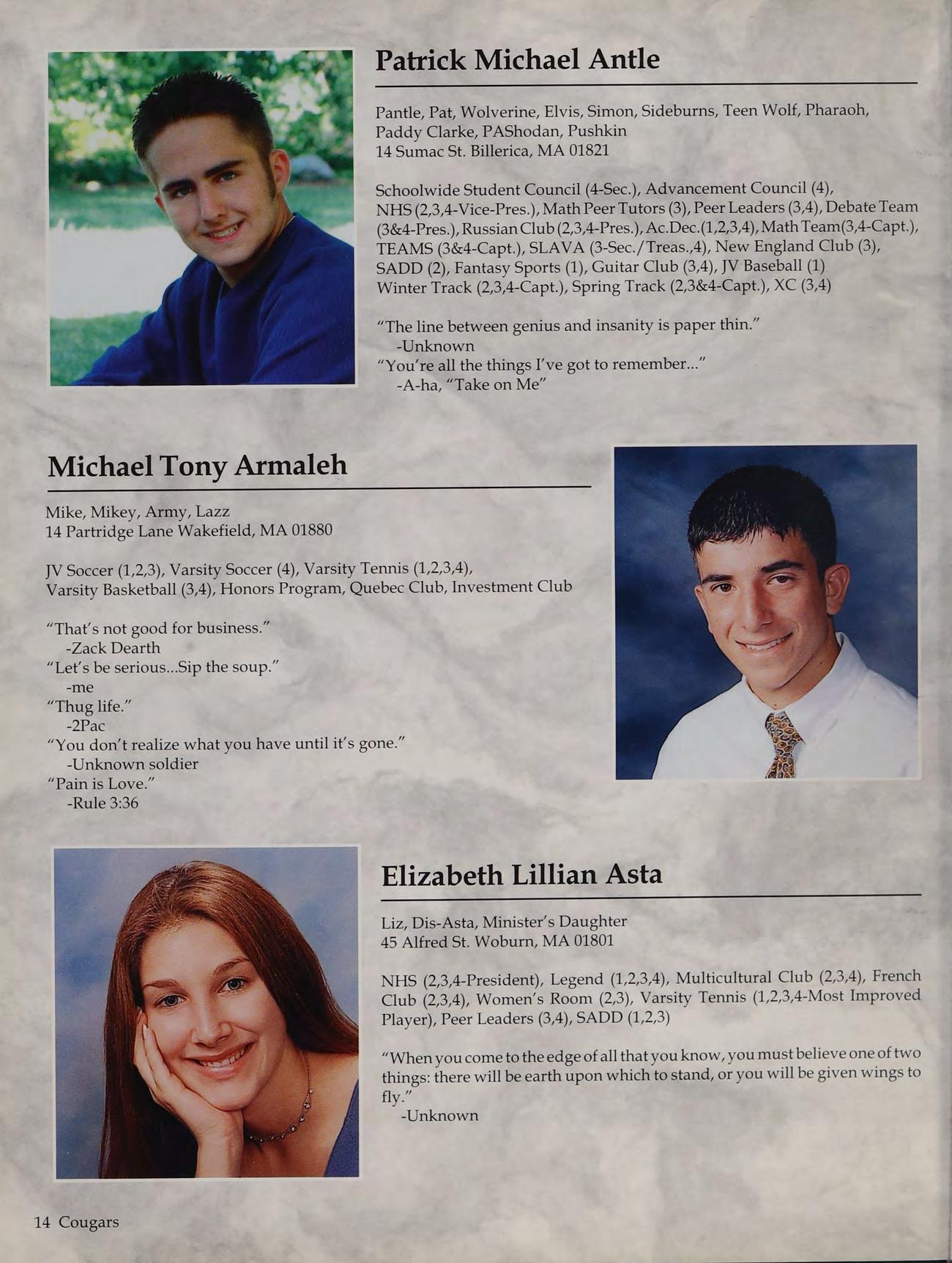 Patrick Michael Antle

Pantle, Pat, Wolverine, Elvis, Simon, Sideburns, Teen Wolf, Pharaoh, Paddy Clarke, PAShodan, Pushkin
14 Sumac St. Billerica, MA 01821

Schoolwide Student Council (4-Sec.), Advancement Council (4), NHS (2,3,4-Vice-Pres.), Math Peer Tutors (3), Peer Leaders (3,4), Debate Team (3&4-Pres.), Russian Club (2,3,4-Pres.), Ac.Dec.(1,2,3,4), Math Team(3,4-Capt.), TEAMS (3&4-Capt.), SLAVA (3-Sec./Treas.,4), New England Club (3), SADD (2), Fantasy Sports (1), Guitar Club (3,4), JV Baseball (1) Winter Track (2,3,4-Capt.), Spring Track (2,3&4-Capt.), XC (3,4)

"The line between genius and insanity is paper thin."
-Unknown
"You're all the things I've got to remember..."
-A-ha, "Take on Me"

Michael Tony Armaleh

Mike, Mikey, Army, Lazz
14 Partridge Lane Wakefield, MA 01880

JV Soccer (1,2,3), Varsity Soccer (4), Varsity Tennis (1,2,3,4), Varsity Basketball (3,4), Honors Program, Quebec Club, Investment Club

"That's not good for business."
-Zack Dearth
"Let's be serious...Sip the soup."
-me
"Thug life."
-2Pac
"You don't realize what you have until it's gone."
-Unknown soldier
"Pain is Love."
-Rule 3:36

Elizabeth Lillian Asta

Liz, Dis-Asta, Minister's Daughter
45 Alfred St. Woburn, MA 01801

NHS (2,3,4-President), Legend (1,2,3,4), Multicultural Club (2,3,4), French Club (2,3,4), Women's Room (2,3), Varsity Tennis (1,2,3,4-Most Improved Player), Peer Leaders (3,4), SADD (1,2,3)

"When you come to the edge of all that you know, you must believe one of two things: there will be earth upon which to stand, or you will be given wings to fly."
-Unknown

14 Cougars